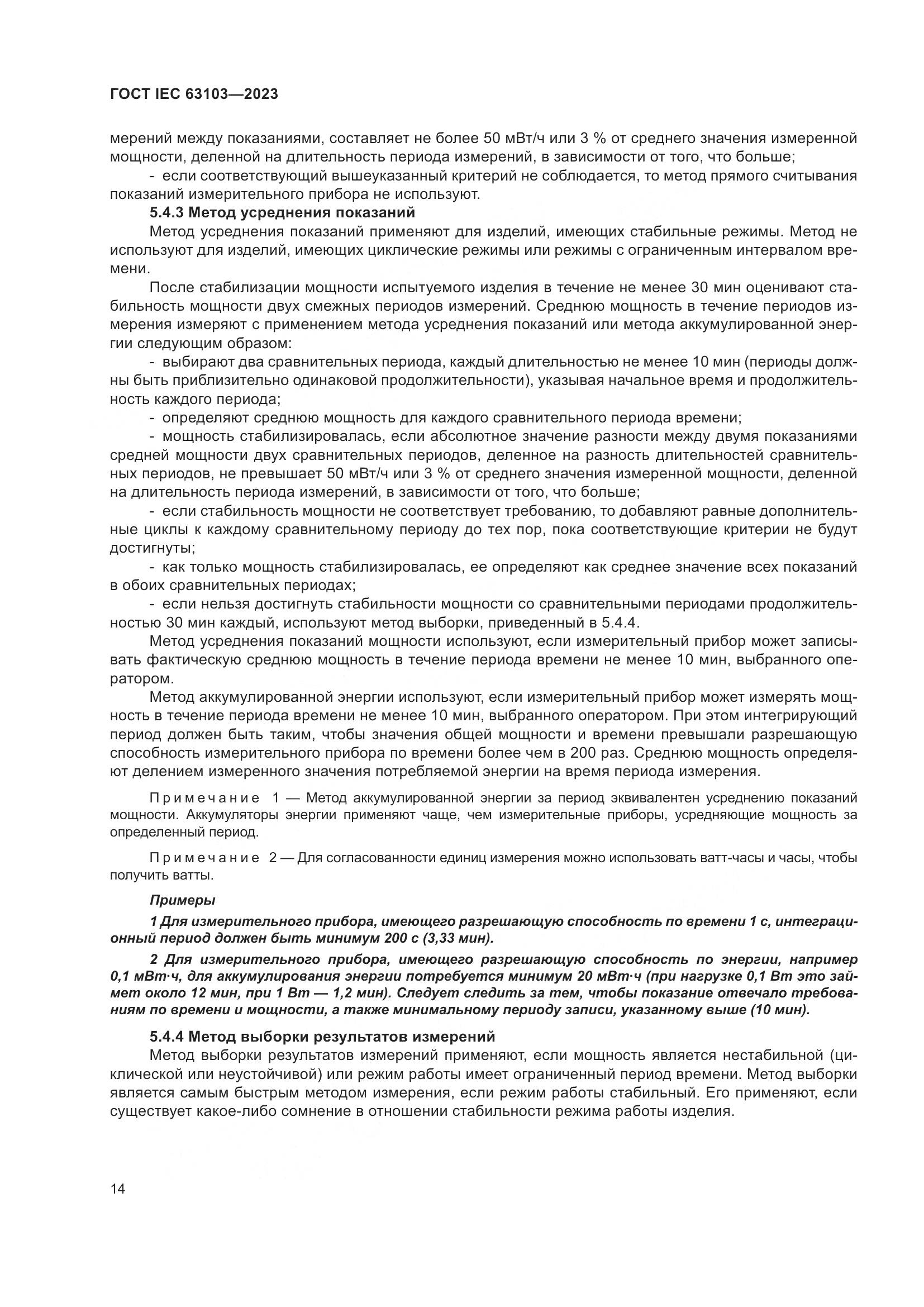 ГОСТ IEC 63103—2023

мерений между показаниями, составляет не более 50 мВт/ч или 3 % от среднего значения измеренной мощности, деленной на длительность периода измерений, в зависимости от того, что больше;

- если соответствующий вышеуказанный критерий не соблюдается, то метод прямого считывания показаний измерительного прибора не используют.

5.4.3 Метод усреднения показаний

Метод усреднения показаний применяют для изделий, имеющих стабильные режимы. Метод не используют для изделий, имеющих циклические режимы или режимы с ограниченным интервалом времени.

После стабилизации мощности испытуемого изделия в течение не менее 30 мин оценивают стабильность мощности двух смежных периодов измерений. Среднюю мощность в течение периодов измерения измеряют с применением метода усреднения показаний или метода аккумулированной энергии следующим образом:

- выбирают два сравнительных периода, каждый длительностью не менее 10 мин (периоды должны быть приблизительно одинаковой продолжительности), указывая начальное время и продолжительность каждого периода;

- определяют среднюю мощность для каждого сравнительного периода времени;

- мощность стабилизировалась, если абсолютное значение разности между двумя показаниями средней мощности двух сравнительных периодов, деленное на разность длительностей сравнительных периодов, не превышает 50 мВт/ч или 3 % от среднего значения измеренной мощности, деленной на длительность периода измерений, в зависимости от того, что больше;

- если стабильность мощности не соответствует требованию, то добавляют равные дополнительные циклы к каждому сравнительному периоду до тех пор, пока соответствующие критерии не будут достигнуты;

- как только мощность стабилизировалась, ее определяют как среднее значение всех показаний в обоих сравнительных периодах;

- если нельзя достигнуть стабильности мощности со сравнительными периодами продолжительностью 30 мин каждый, используют метод выборки, приведенный в 5.4.4.

Метод усреднения показаний мощности используют, если измерительный прибор может записывать фактическую среднюю мощность в течение периода времени не менее 10 мин, выбранного оператором.

Метод аккумулированной энергии используют, если измерительный прибор может измерять мощность в течение периода времени не менее 10 мин, выбранного оператором. При этом интегрирующий период должен быть таким, чтобы значения общей мощности и времени превышали разрешающую способность измерительного прибора по времени более чем в 200 раз. Среднюю мощность определяют делением измеренного значения потребляемой энергии на время периода измерения.

Примечание 1 — Метод аккумулированной энергии за период эквивалентен усреднению показаний мощности. Аккумуляторы энергии применяют чаще, чем измерительные приборы, усредняющие мощность за определенный период.

Примечание 2 — Для согласованности единиц измерения можно использовать ватт-часы и часы, чтобы получить ватты.

Примеры

1 Для измерительного прибора, имеющего разрешающую способность по времени 1 с, интеграционный период должен быть минимум 200 с (3,33 мин).

2 Для измерительного прибора, имеющего разрешающую способность по энергии, например 0,1 мВт·ч, для аккумулирования энергии потребуется минимум 20 мВт·ч (при нагрузке 0,1 Вт это займет около 12 мин, при 1 Вт — 1,2 мин). Следует следить за тем, чтобы показание отвечало требованиям по времени и мощности, а также минимальному периоду записи, указанному выше (10 мин).

5.4.4 Метод выборки результатов измерений

Метод выборки результатов измерений применяют, если мощность является нестабильной (циклической или неустойчивой) или режим работы имеет ограниченный период времени. Метод выборки является самым быстрым методом измерения, если режим работы стабильный. Его применяют, если существует какое-либо сомнение в отношении стабильности режима работы изделия.

14